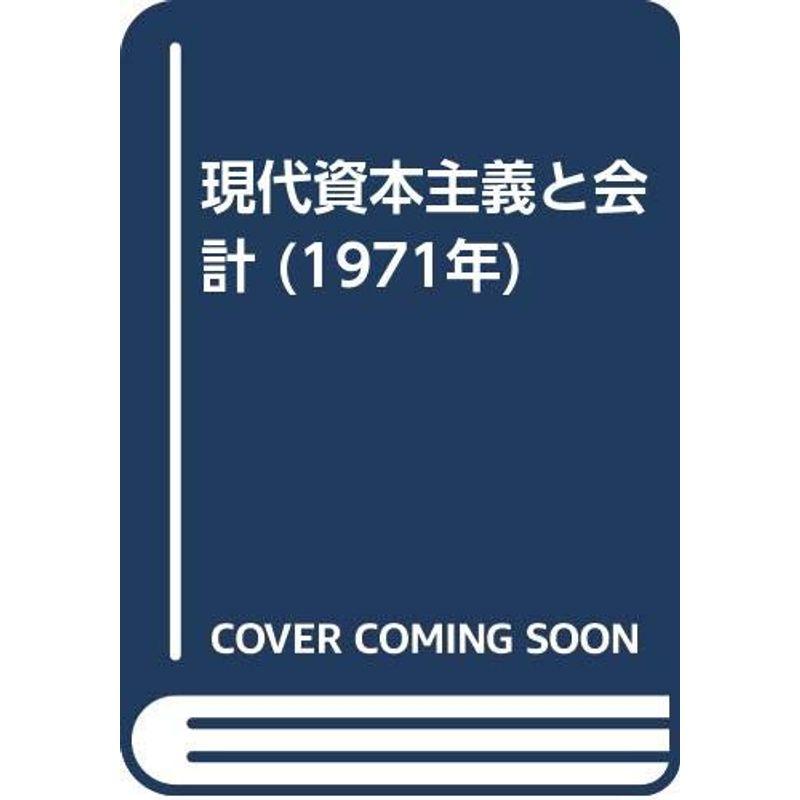 現代資本主義と会計 (1971年)

COVER COMING SOON